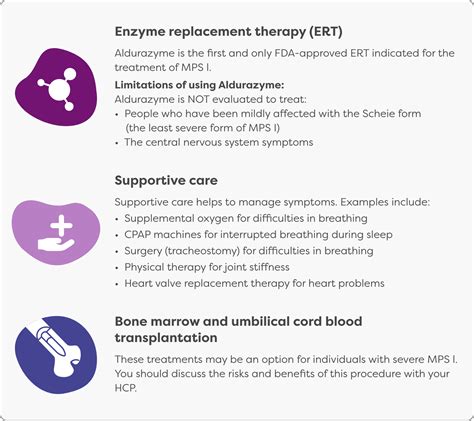 Enzyme replacement therapy (ERT)

Aldurazyme is the first and only FDA-approved ERT indicated for the treatment of MPS I.

Limitations of using Aldurazyme:
Aldurazyme is NOT evaluated to treat:
• People who have been mildly affected with the Scheie form (the least severe form of MPS I)
• The central nervous system symptoms

Supportive care

Supportive care helps to manage symptoms. Examples include:
• Supplemental oxygen for difficulties in breathing
• CPAP machines for interrupted breathing during sleep
• Surgery (tracheostomy) for difficulties in breathing
• Physical therapy for joint stiffness
• Heart valve replacement therapy for heart problems

Bone marrow and umbilical cord blood transplantation

These treatments may be an option for individuals with severe MPS I. You should discuss the risks and benefits of this procedure with your HCP.